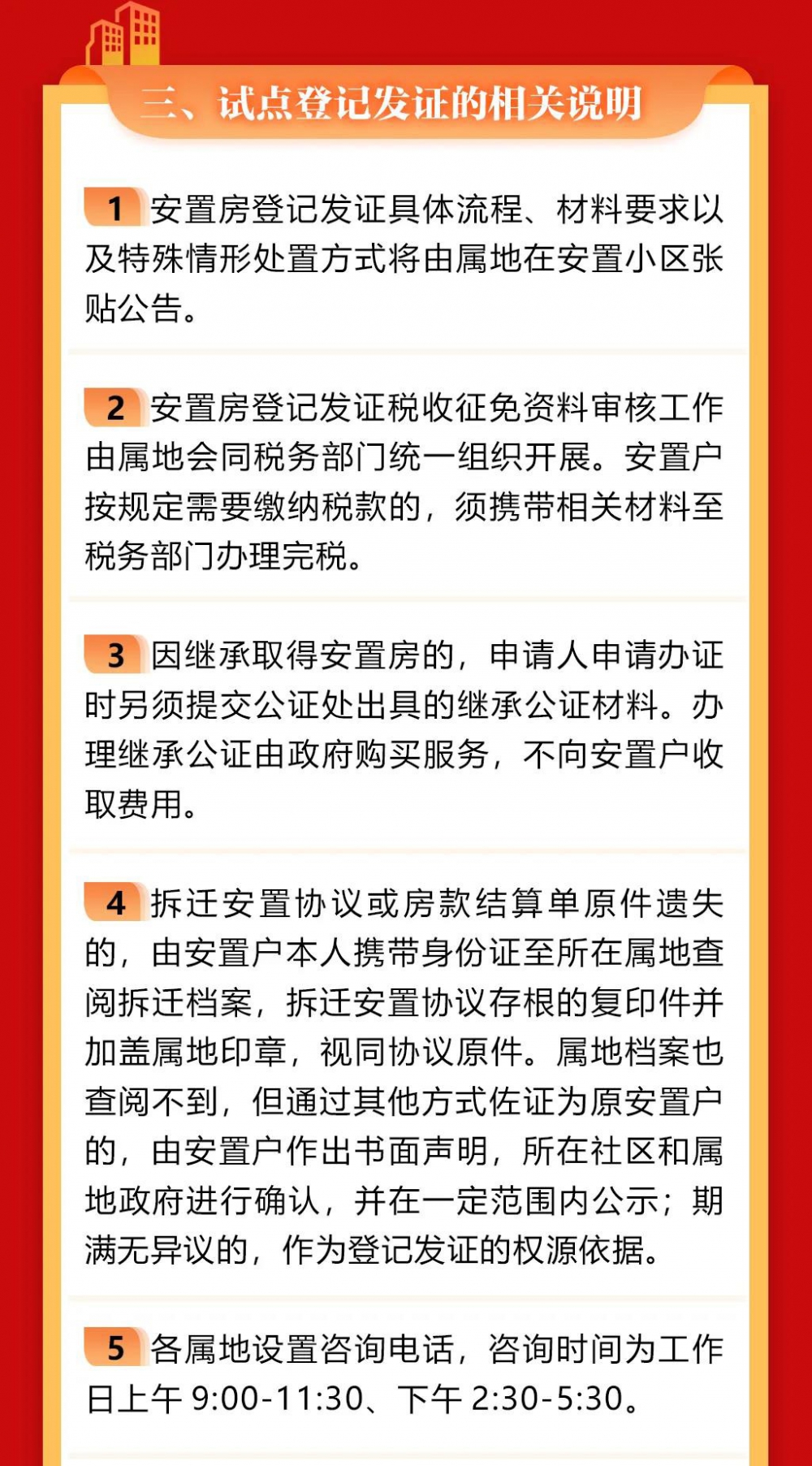 三、试点登记发证的相关说明

1 安置房登记发证具体流程、材料要求以及特殊情形处置方式将由属地在安置小区张贴公告。

2 安置房登记发证税收征免资料审核工作由属地会同税务部门统一组织开展。安置户按规定需要缴纳税款的，须携带相关材料至税务部门办理完税。

3 因继承取得安置房的，申请人申请办证时另须提交公证处出具的继承公证材料。办理继承公证由政府购买服务，不向安置户收取费用。

4 拆迁安置协议或房款结算单原件遗失的，由安置户本人携带身份证至所在属地查阅拆迁档案，拆迁安置协议存根的复印件并加盖属地印章，视同协议原件。属地档案也查阅不到，但通过其他方式佐证为原安置户的，由安置户作出书面声明，所在社区和属地政府进行确认，并在一定范围内公示；期满无异议的，作为登记发证的权源依据。

5 各属地设置咨询电话，咨询时间为工作日上午 9:00-11:30、下午 2:30-5:30。